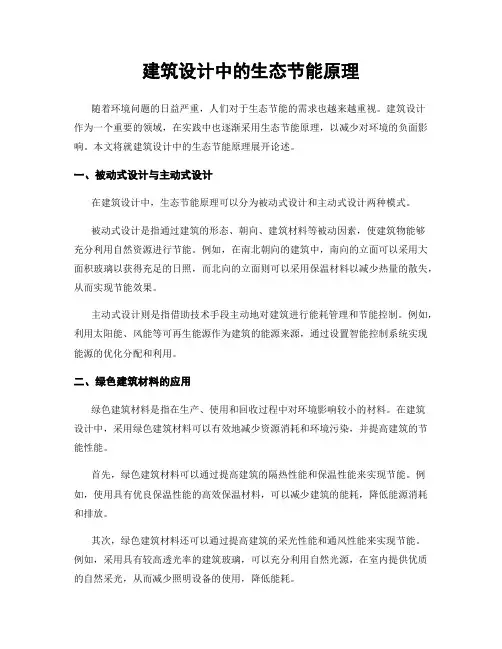 建筑设计中的生态节能原理

随着环境问题的日益严重，人们对于生态节能的需求也越来越重视。建筑设计作为一个重要的领域，在实践中也逐渐采用生态节能原理，以减少对环境的负面影响。本文将就建筑设计中的生态节能原理展开论述。

一、被动式设计与主动式设计

在建筑设计中，生态节能原理可以分为被动式设计和主动式设计两种模式。

被动式设计是指通过建筑的形态、朝向、建筑材料等被动因素，使建筑物能够充分利用自然资源进行节能。例如，在南北朝向的建筑中，南向的立面可以采用大面积玻璃以获得充足的日照，而北向的立面则可以采用保温材料以减少热量的散失，从而实现节能效果。

主动式设计则是指借助技术手段主动地对建筑进行能耗管理和节能控制。例如，利用太阳能、风能等可再生能源作为建筑的能源来源，通过设置智能控制系统实现能源的优化分配和利用。

二、绿色建筑材料的应用

绿色建筑材料是指在生产、使用和回收过程中对环境影响较小的材料。在建筑设计中，采用绿色建筑材料可以有效地减少资源消耗和环境污染，并提高建筑的节能性能。

首先，绿色建筑材料可以通过提高建筑的隔热性能和保温性能来实现节能。例如，使用具有优良保温性能的高效保温材料，可以减少建筑的能耗，降低能源消耗和排放。

其次，绿色建筑材料还可以通过提高建筑的采光性能和通风性能来实现节能。例如，采用具有较高透光率的建筑玻璃，可以充分利用自然光源，在室内提供优质的自然采光，从而减少照明设备的使用，降低能耗。